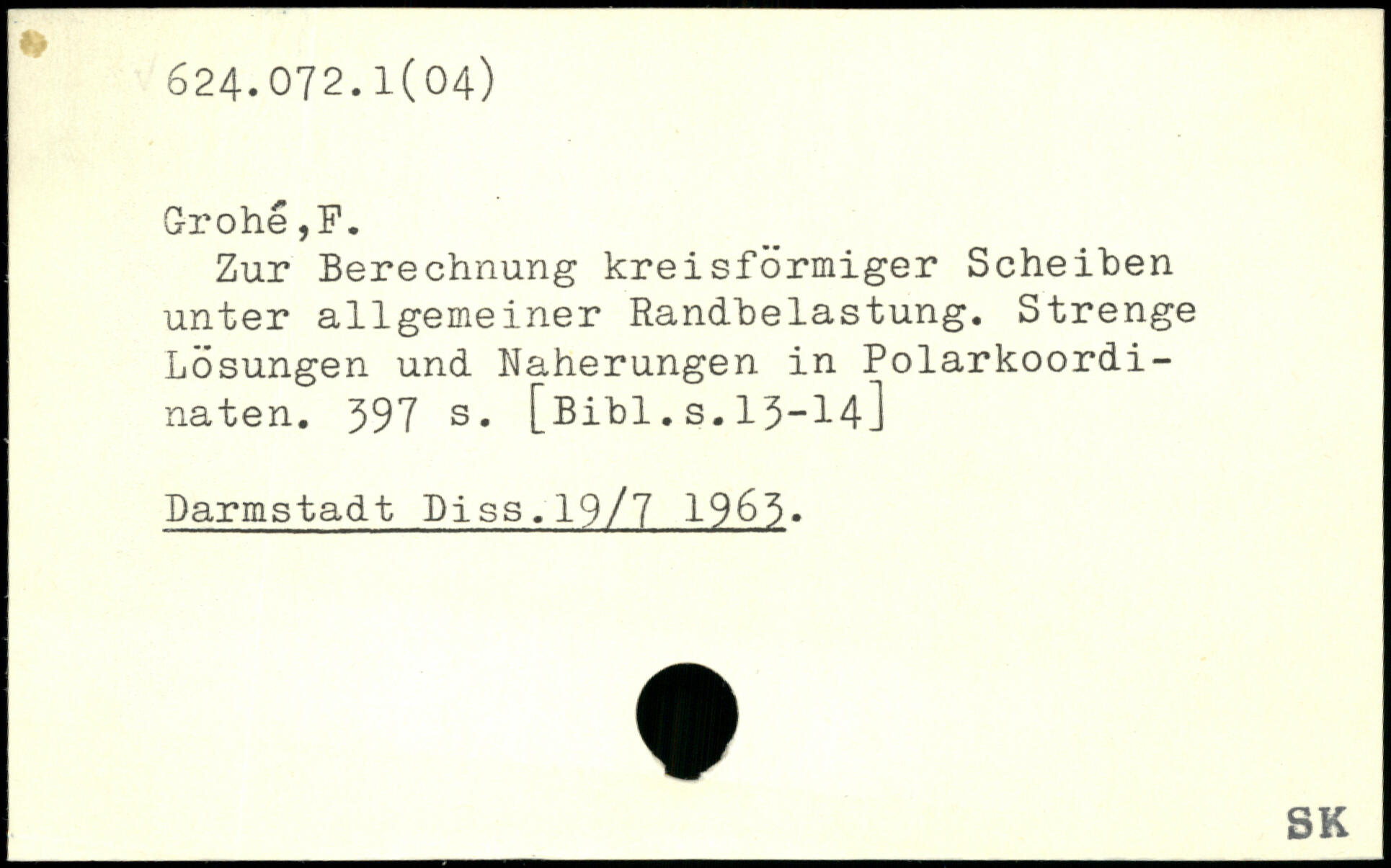 624.072.1(04)

Grohé,F.

Zur Berechnung kreisförmiger Scheiben unter allgemeiner Randbelastung. Strenge Lösungen und Naherungen in Polarkoordinaten. 397 s. [Bibl.s.13-14]

Darmstadt Diss.19/7 1963.

SK